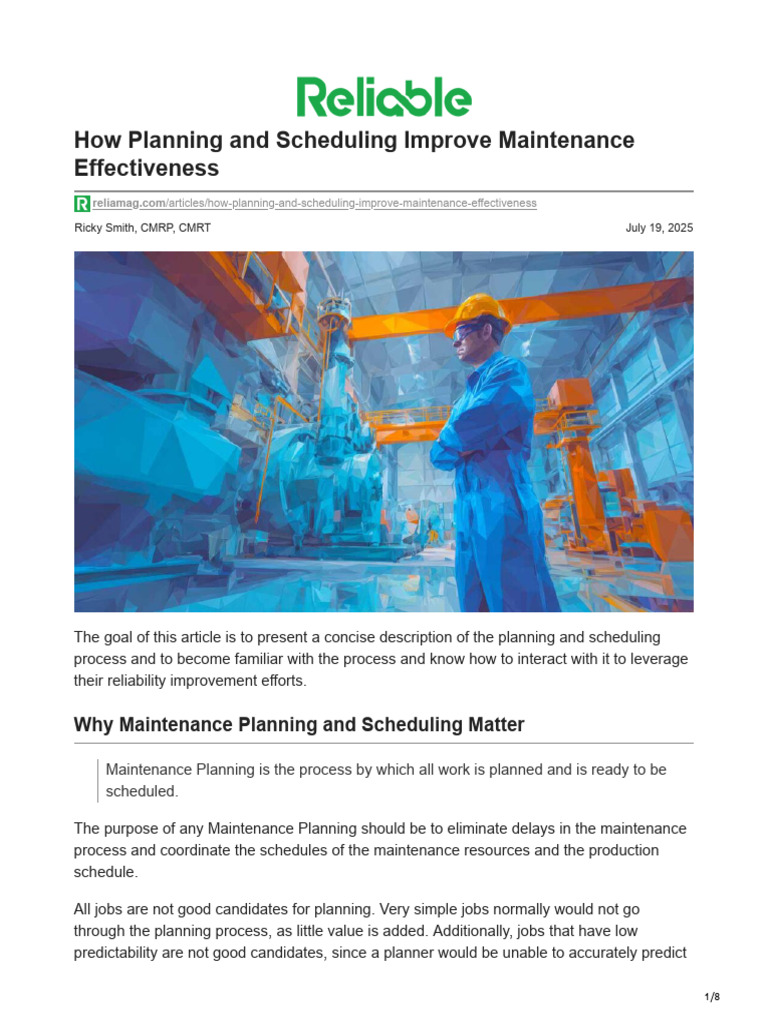 Reliable

How Planning and Scheduling Improve Maintenance Effectiveness

reliamag.com/articles/how-planning-and-scheduling-improve-maintenance-effectiveness

Ricky Smith, CMRP, CMRT

July 19, 2025

The goal of this article is to present a concise description of the planning and scheduling process and to become familiar with the process and know how to interact with it to leverage their reliability improvement efforts.

Why Maintenance Planning and Scheduling Matter

Maintenance Planning is the process by which all work is planned and is ready to be scheduled.

The purpose of any Maintenance Planning should be to eliminate delays in the maintenance process and coordinate the schedules of the maintenance resources and the production schedule.

All jobs are not good candidates for planning. Very simple jobs normally would not go through the planning process, as little value is added. Additionally, jobs that have low predictability are not good candidates, since a planner would be unable to accurately predict

1/8